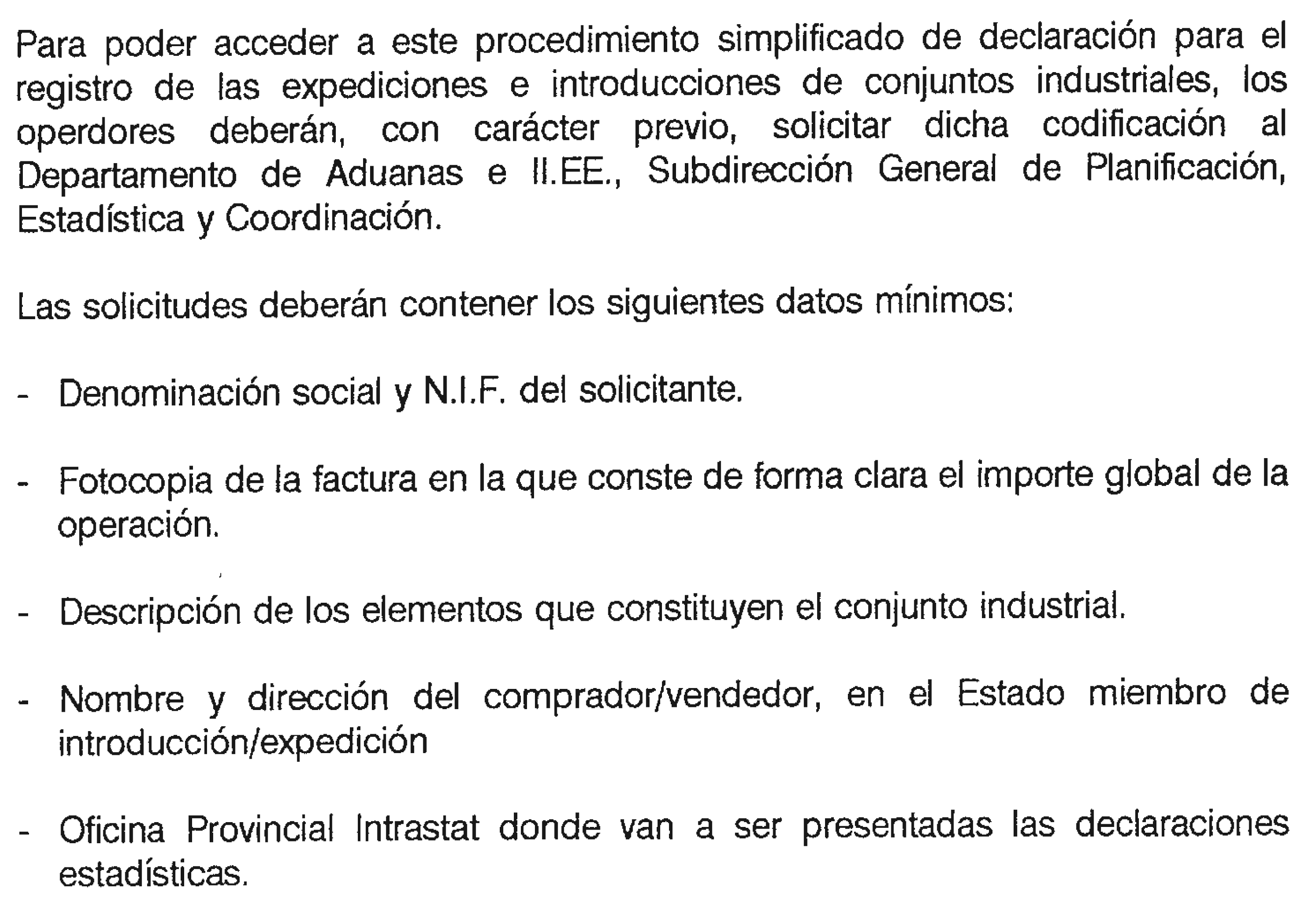 Para poder acceder a este procedimiento simplificado de declaración para el registro de las expediciones e introducciones de conjuntos industriales, los operdores deberán, con carácter previo, solicitar dicha codificación al Departamento de Aduanas e II.EE., Subdirección General de Planificación, Estadística y Coordinación.

Las solicitudes deberán contener los siguientes datos mínimos:

- Denominación social y N.I.F. del solicitante.

- Fotocopia de la factura en la que conste de forma clara el importe global de la operación.

- Descripción de los elementos que constituyen el conjunto industrial.

- Nombre y dirección del comprador/vendedor, en el Estado miembro de introducción/expedición

- Oficina Provincial Intrastat donde van a ser presentadas las declaraciones estadísticas.